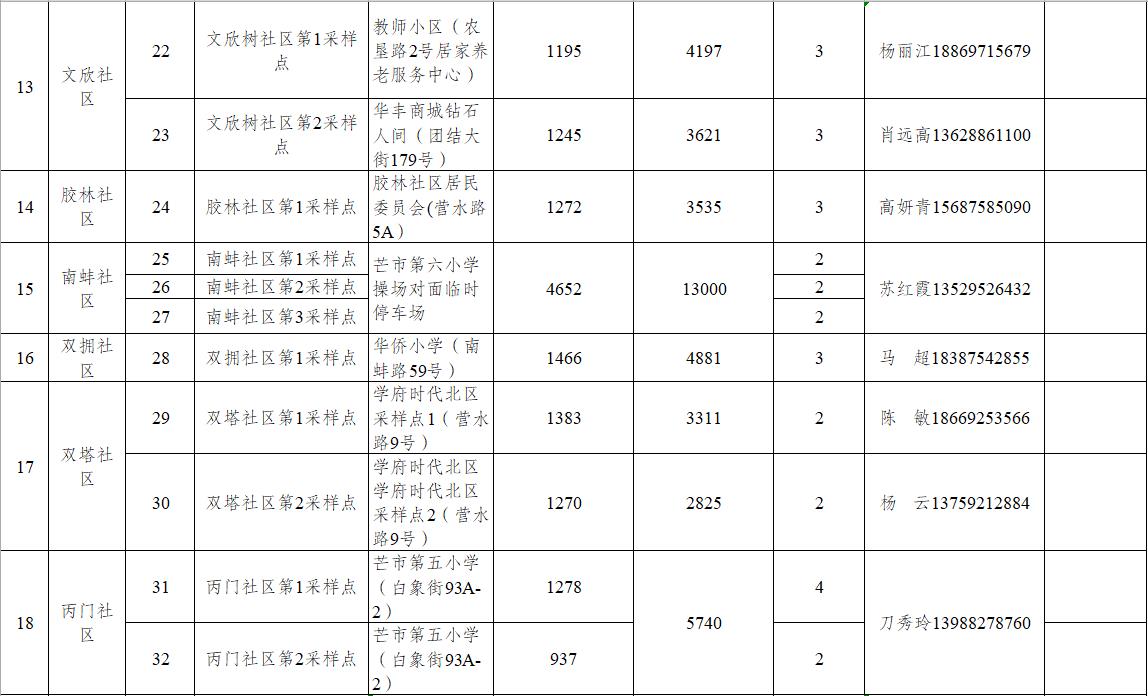 | 13 | 文欣社区 | 22 | 文欣树社区第1采样点 | 教师小区（农垦路2号居家养老服务中心） | 1195 | 4197 | 3 | 杨丽江18869715679 |  |
|---|---|---|---|---|---|---|---|---|---|
|  |  | 23 | 文欣树社区第2采样点 | 华丰商城钻石人间（团结大街179号） | 1245 | 3621 | 3 | 肖远高13628861100 |  |
| 14 | 胶林社区 | 24 | 胶林社区第1采样点 | 胶林社区居民委员会(营水路5A） | 1272 | 3535 | 3 | 高妍青15687585090 |  |
| 15 | 南蚌社区 | 25 | 南蚌社区第1采样点 | 芒市第六小学操场对面临时停车场 | 4652 | 13000 | 2 | 苏红霞13529526432 |  |
|  |  | 26 | 南蚌社区第2采样点 |  |  |  | 2 |  |  |
|  |  | 27 | 南蚌社区第3采样点 |  |  |  | 2 |  |  |
| 16 | 双拥社区 | 28 | 双拥社区第1采样点 | 华侨小学（南蚌路59号） | 1466 | 4881 | 3 | 马　超18387542855 |  |
| 17 | 双塔社区 | 29 | 双塔社区第1采样点 | 学府时代北区采样点1（营水路9号） | 1383 | 3311 | 2 | 陈　敏18669253566 |  |
|  |  | 30 | 双塔社区第2采样点 | 学府时代北区学府时代北区采样点2（营水路9号） | 1270 | 2825 | 2 | 杨　云13759212884 |  |
| 18 | 丙门社区 | 31 | 丙门社区第1采样点 | 芒市第五小学（白象街93A-2） | 1278 | 5740 | 4 | 刀秀玲13988278760 |  |
|  |  | 32 | 丙门社区第2采样点 | 芒市第五小学（白象街93A-2） | 937 |  | 2 |  |  |